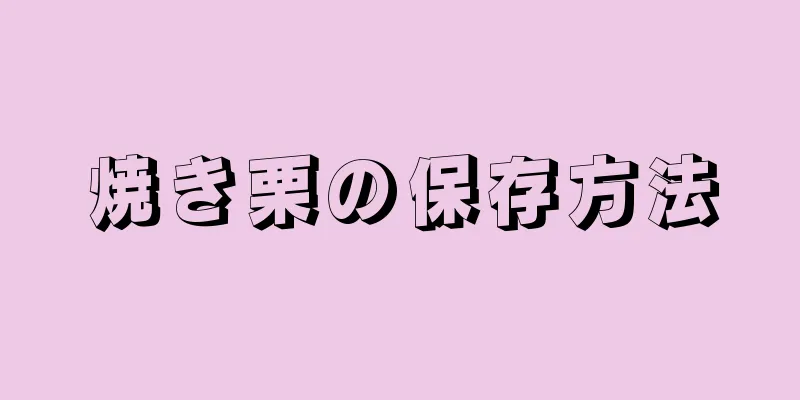 焼き栗の保存方法